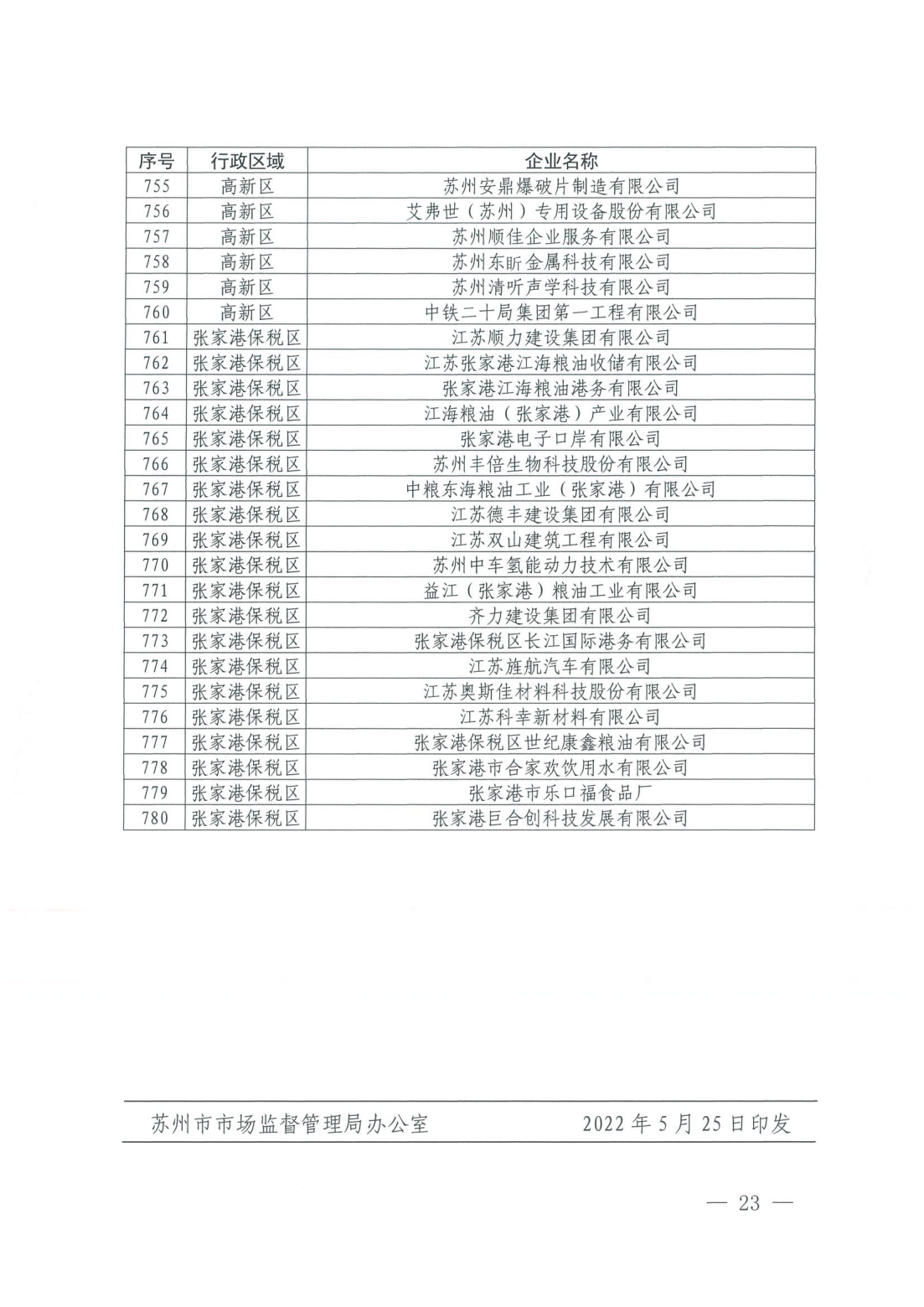 | 序号 | 行政区域 | 企业名称 |
|---|---|---|
| 755 | 高新区 | 苏州安鼎爆破片制造有限公司 |
| 756 | 高新区 | 艾弗世（苏州）专用设备股份有限公司 |
| 757 | 高新区 | 苏州顺佳企业服务有限公司 |
| 758 | 高新区 | 苏州东昕金属科技有限公司 |
| 759 | 高新区 | 苏州清听声学科技有限公司 |
| 760 | 高新区 | 中铁二十局集团第一工程有限公司 |
| 761 | 张家港保税区 | 江苏顺力建设集团有限公司 |
| 762 | 张家港保税区 | 江苏张家港江海粮油收储有限公司 |
| 763 | 张家港保税区 | 张家港江海粮油港务有限公司 |
| 764 | 张家港保税区 | 江海粮油（张家港）产业有限公司 |
| 765 | 张家港保税区 | 张家港电子口岸有限公司 |
| 766 | 张家港保税区 | 苏州丰倍生物科技股份有限公司 |
| 767 | 张家港保税区 | 中粮东海粮油工业（张家港）有限公司 |
| 768 | 张家港保税区 | 江苏德丰建设集团有限公司 |
| 769 | 张家港保税区 | 江苏双山建筑工程有限公司 |
| 770 | 张家港保税区 | 苏州中车氢能动力技术有限公司 |
| 771 | 张家港保税区 | 益江（张家港）粮油工业有限公司 |
| 772 | 张家港保税区 | 齐力建设集团有限公司 |
| 773 | 张家港保税区 | 张家港保税区长江国际港务有限公司 |
| 774 | 张家港保税区 | 江苏旌航汽车有限公司 |
| 775 | 张家港保税区 | 江苏奥斯佳材料科技股份有限公司 |
| 776 | 张家港保税区 | 江苏科幸新材料有限公司 |
| 777 | 张家港保税区 | 张家港保税区世纪康鑫粮油有限公司 |
| 778 | 张家港保税区 | 张家港市合家欢饮用水有限公司 |
| 779 | 张家港保税区 | 张家港市乐口福食品厂 |
| 780 | 张家港保税区 | 张家港巨合创科技发展有限公司 |

苏州市市场监督管理局办公室　　2022 年 5 月 25 日印发

— 23 —